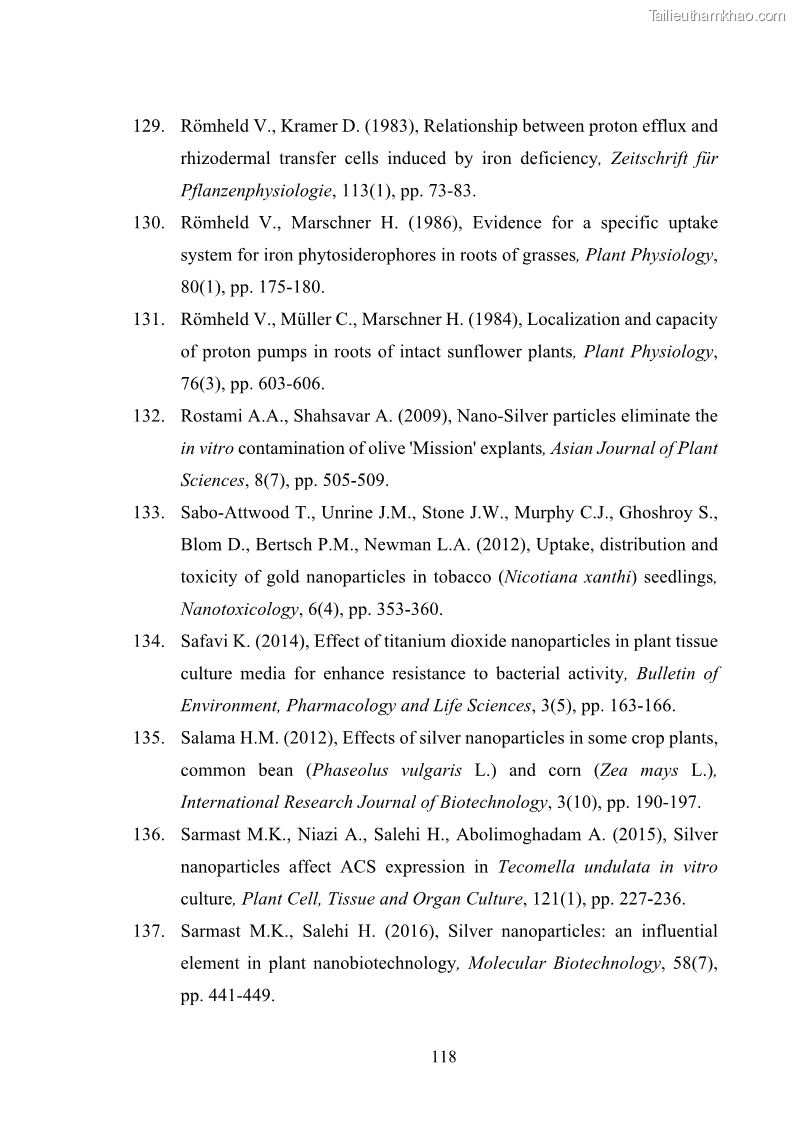 Tailieuthamkhao.com

129. Römheld V., Kramer D. (1983), Relationship between proton efflux and rhizodermal transfer cells induced by iron deficiency, Zeitschrift für Pflanzenphysiologie, 113(1), pp. 73-83.

130. Römheld V., Marschner H. (1986), Evidence for a specific uptake system for iron phytosiderophores in roots of grasses, Plant Physiology, 80(1), pp. 175-180.

131. Römheld V., Müller C., Marschner H. (1984), Localization and capacity of proton pumps in roots of intact sunflower plants, Plant Physiology, 76(3), pp. 603-606.

132. Rostami A.A., Shahsavar A. (2009), Nano-Silver particles eliminate the in vitro contamination of olive 'Mission' explants, Asian Journal of Plant Sciences, 8(7), pp. 505-509.

133. Sabo-Attwood T., Unrine J.M., Stone J.W., Murphy C.J., Ghoshroy S., Blom D., Bertsch P.M., Newman L.A. (2012), Uptake, distribution and toxicity of gold nanoparticles in tobacco (Nicotiana xanthi) seedlings, Nanotoxicology, 6(4), pp. 353-360.

134. Safavi K. (2014), Effect of titanium dioxide nanoparticles in plant tissue culture media for enhance resistance to bacterial activity, Bulletin of Environment, Pharmacology and Life Sciences, 3(5), pp. 163-166.

135. Salama H.M. (2012), Effects of silver nanoparticles in some crop plants, common bean (Phaseolus vulgaris L.) and corn (Zea mays L.), International Research Journal of Biotechnology, 3(10), pp. 190-197.

136. Sarmast M.K., Niazi A., Salehi H., Abolimoghadam A. (2015), Silver nanoparticles affect ACS expression in Tecomella undulata in vitro culture, Plant Cell, Tissue and Organ Culture, 121(1), pp. 227-236.

137. Sarmast M.K., Salehi H. (2016), Silver nanoparticles: an influential element in plant nanobiotechnology, Molecular Biotechnology, 58(7), pp. 441-449.

118